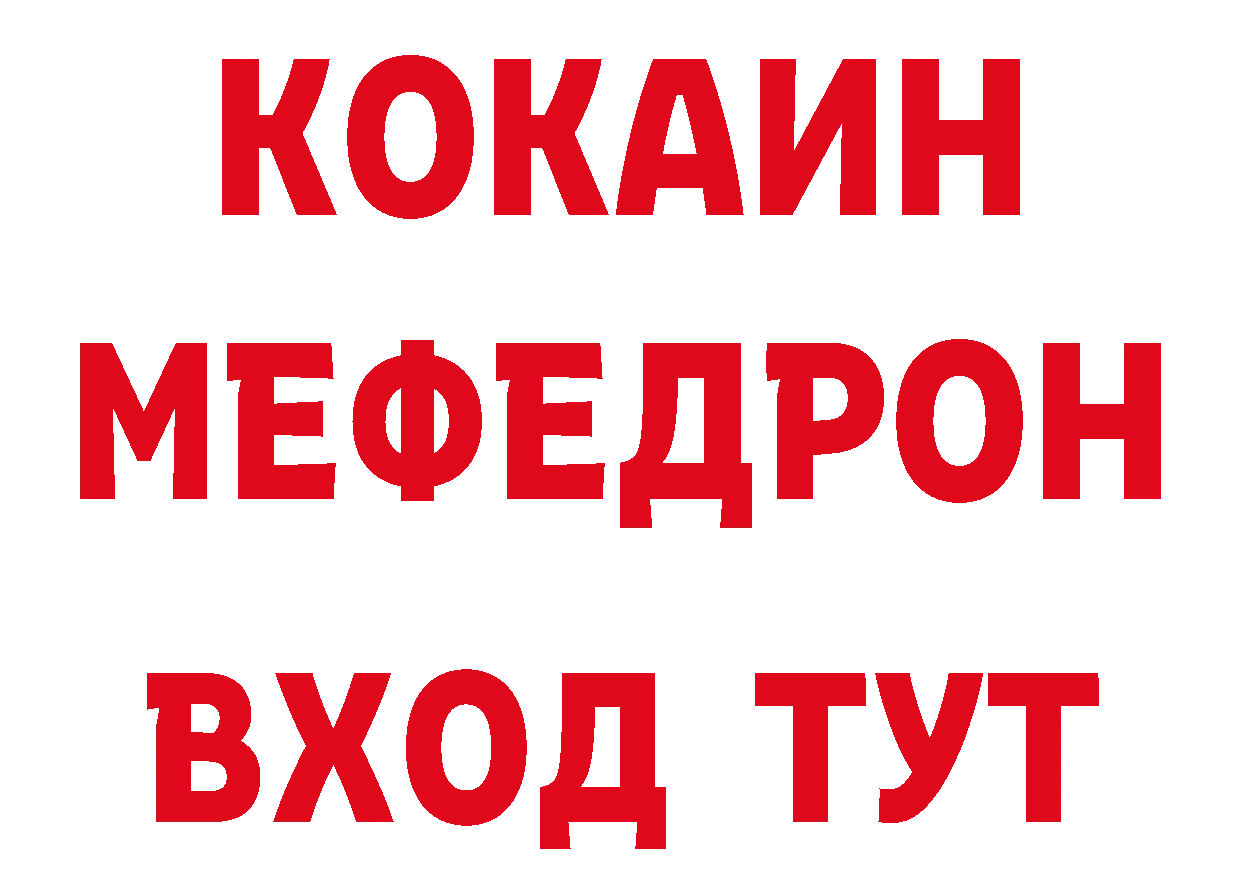 КОКАИН
МЕФЕДРОН
ВХОД ТУТ